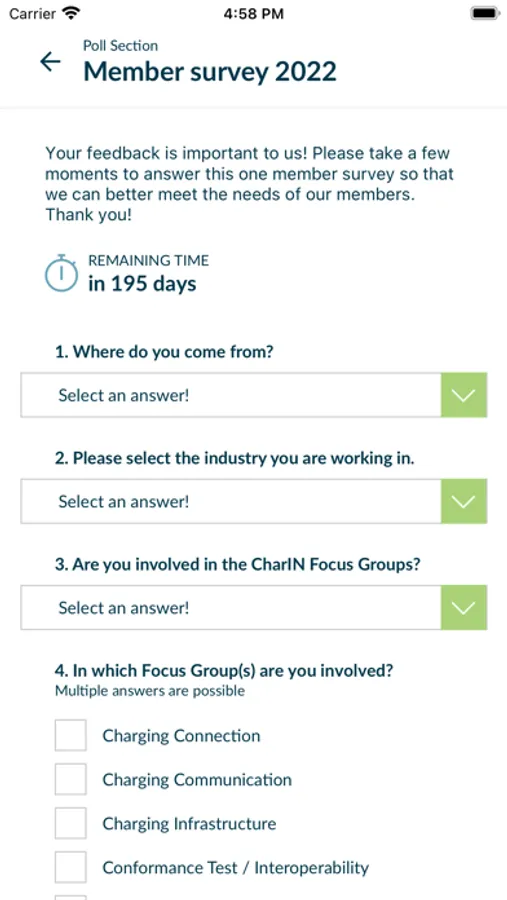 Carrier 4:58 PM

Poll Section
Member survey 2022

Your feedback is important to us! Please take a few moments to answer this one member survey so that we can better meet the needs of our members. Thank you!

REMAINING TIME
in 195 days

1. Where do you come from?

Select an answer!

2. Please select the industry you are working in.

Select an answer!

3. Are you involved in the CharIN Focus Groups?

Select an answer!

4. In which Focus Group(s) are you involved?
Multiple answers are possible

Charging Connection

Charging Communication

Charging Infrastructure

Conformance Test / Interoperability